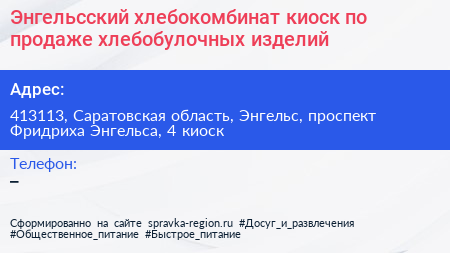 Энгельсский хлебокомбинат киоск по продаже хлебобулочных изделий

Адрес:

413113, Саратовская область, Энгельс, проспект Фридриха Энгельса, 4 киоск

Телефон:

–

Сформированно на сайте spravka-region.ru #Досуг_и_развлечения #Общественное_питание #Быстрое_питание